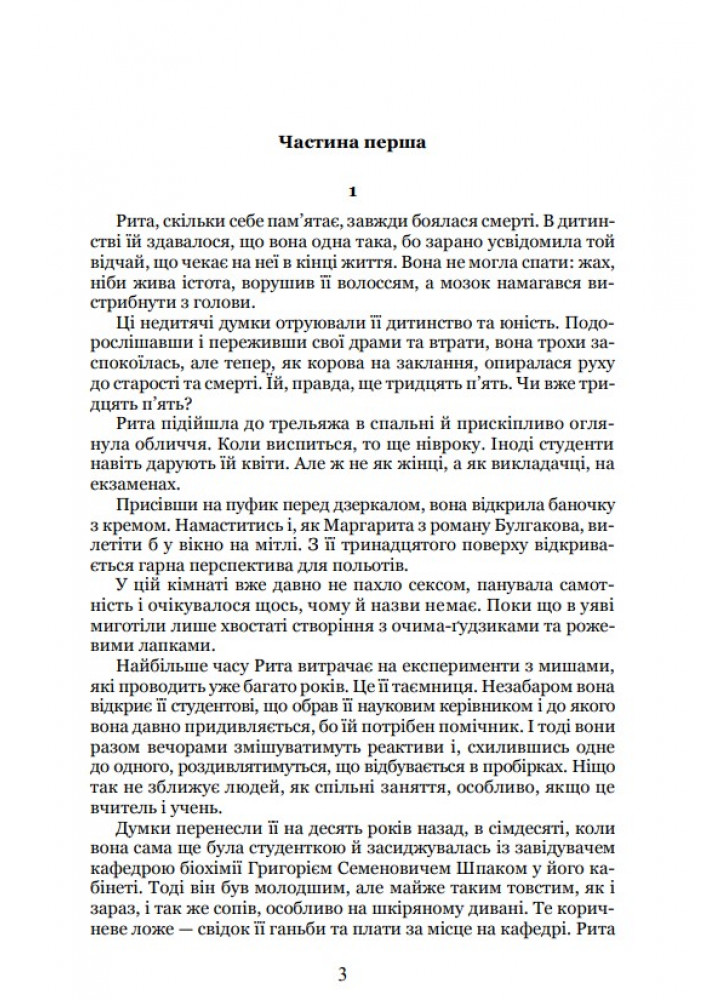 Частина перша

1

Рита, скільки себе пам'ятає, завжди боялася смерті. В дитинстві їй здавалося, що вона одна така, бо зарано усвідомила той відчай, що чекає на неї в кінці життя. Вона не могла спати: жах, ніби жива істота, ворушив її волоссям, а мозок намагався вистрибнути з голови.

Ці недитячі думки отруювали її дитинство та юність. Подорослішавши і переживши свої драми та втрати, вона трохи заспокоїлась, але тепер, як корова на заклання, опиралася руху до старості та смерті. Їй, правда, ще тридцять п'ять. Чи вже тридцять п'ять?

Рита підійшла до трельяжа в спальні й прискіпливо оглянула обличчя. Коли виспиться, то ще нівроку. Іноді студенти навіть дарують їй квіти. Але ж не як жінці, а як викладачці, на екзаменах.

Присівши на пуфик перед дзеркалом, вона відкрила баночку з кремом. Намаститись і, як Маргарита з роману Булгакова, вилетіти б у вікно на мітлі. З її тринадцятого поверху відкривається гарна перспектива для польотів.

У цій кімнаті вже давно не пахло сексом, панувала самотність і очікувалося щось, чому й назви немає. Поки що в уяві миготіли лише хвостаті створіння з очима-ґудзиками та рожевими лапками.

Найбільше часу Рита витрачає на експерименти з мишами, які проводить уже багато років. Це її таємниця. Незабаром вона відкриє її студентові, що обрав її науковим керівником і до якого вона давно придивляється, бо їй потрібен помічник. І тоді вони разом вечорами змішуватимуть реактиви і, схилившись одне до одного, роздивлятимуться, що відбувається в пробірках. Ніщо так не зближує людей, як спільні заняття, особливо, якщо це вчитель і учень.

Думки перенесли її на десять років назад, в сімдесяті, коли вона сама ще була студенткою й засиджувалась із завідувачем кафедрою біохімії Григорієм Семеновичем Шпаком у його кабінеті. Тоді він був молодшим, але майже таким товстим, як і зараз, і так же сопів, особливо на шкіряному дивані. Те коричневе ложе — свідок її ганьби та плати за місце на кафедрі. Рита

3